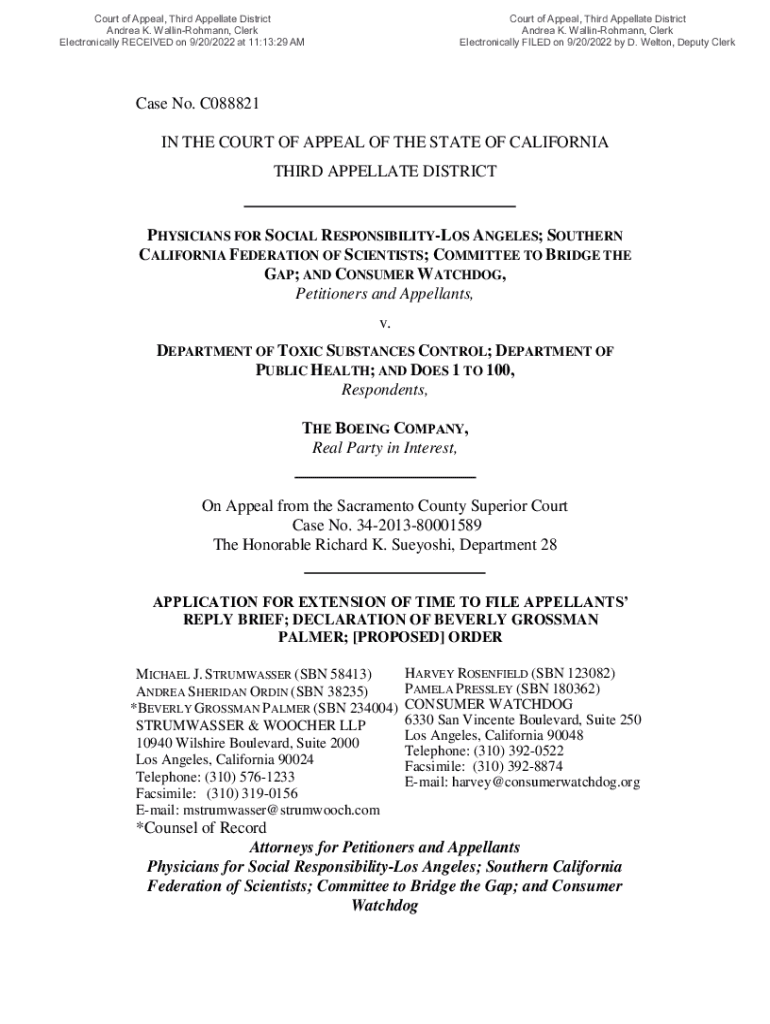 Court of Appeal, Third Appellate District
Andrea K. Wallin-Rohmann, Clerk
Electronically RECEIVED on 9/20/2022 at 11:13:29 AM

Court of Appeal, Third Appellate District
Andrea K. Wallin-Rohmann, Clerk
Electronically FILED on 9/20/2022 by D. Welton, Deputy Clerk

Case No. C088821

IN THE COURT OF APPEAL OF THE STATE OF CALIFORNIA
THIRD APPELLATE DISTRICT

PHYSICIANS FOR SOCIAL RESPONSIBILITY-LOS ANGELES; SOUTHERN CALIFORNIA FEDERATION OF SCIENTISTS; COMMITTEE TO BRIDGE THE GAP; AND CONSUMER WATCHDOG,
Petitioners and Appellants,

v.

DEPARTMENT OF TOXIC SUBSTANCES CONTROL; DEPARTMENT OF PUBLIC HEALTH; AND DOES 1 TO 100,
Respondents,

THE BOEING COMPANY,
Real Party in Interest,

On Appeal from the Sacramento County Superior Court
Case No. 34-2013-80001589
The Honorable Richard K. Sueyoshi, Department 28

APPLICATION FOR EXTENSION OF TIME TO FILE APPELLANTS' REPLY BRIEF; DECLARATION OF BEVERLY GROSSMAN PALMER; [PROPOSED] ORDER

MICHAEL J. STRUMWASSER (SBN 58413)
ANDREA SHERIDAN ORDIN (SBN 38235)
*BEVERLY GROSSMAN PALMER (SBN 234004)
STRUMWASSER & WOOCHER LLP
10940 Wilshire Boulevard, Suite 2000
Los Angeles, California 90024
Telephone: (310) 576-1233
Facsimile: (310) 319-0156
E-mail: mstrumwasser@strumwooch.com
*Counsel of Record

HARVEY ROSENFIELD (SBN 123082)
PAMELA PRESSLEY (SBN 180362)
CONSUMER WATCHDOG
6330 San Vincente Boulevard, Suite 250
Los Angeles, California 90048
Telephone: (310) 392-0522
Facsimile: (310) 392-8874
E-mail: harvey@consumerwatchdog.org

Attorneys for Petitioners and Appellants
Physicians for Social Responsibility-Los Angeles; Southern California Federation of Scientists; Committee to Bridge the Gap; and Consumer Watchdog